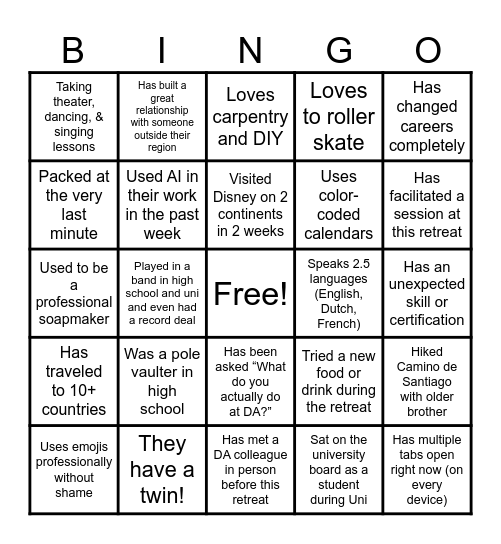 | B | I | N | G | O |
|---|---|---|---|---|
| Taking theater, dancing, & singing lessons | Has built a great relationship with someone outside their region | Loves carpentry and DIY | Loves to roller skate | Has changed careers completely |
| Packed at the very last minute | Used AI in their work in the past week | Visited Disney on 2 continents in 2 weeks | Uses color-coded calendars | Has facilitated a session at this retreat |
| Used to be a professional soapmaker | Played in a band in high school and uni and even had a record deal | Free! | Speaks 2.5 languages (English, Dutch, French) | Has an unexpected skill or certification |
| Has traveled to 10+ countries | Was a pole vaulter in high school | Has been asked “What do you actually do at DA?” | Tried a new food or drink during the retreat | Hiked Camino de Santiago with older brother |
| Uses emojis professionally without shame | They have a twin! | Has met a DA colleague in person before this retreat | Sat on the university board as a student during Uni | Has multiple tabs open right now (on every device) |